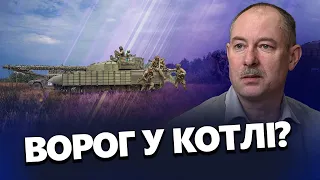 ВОРОГ У КОТЛІ?